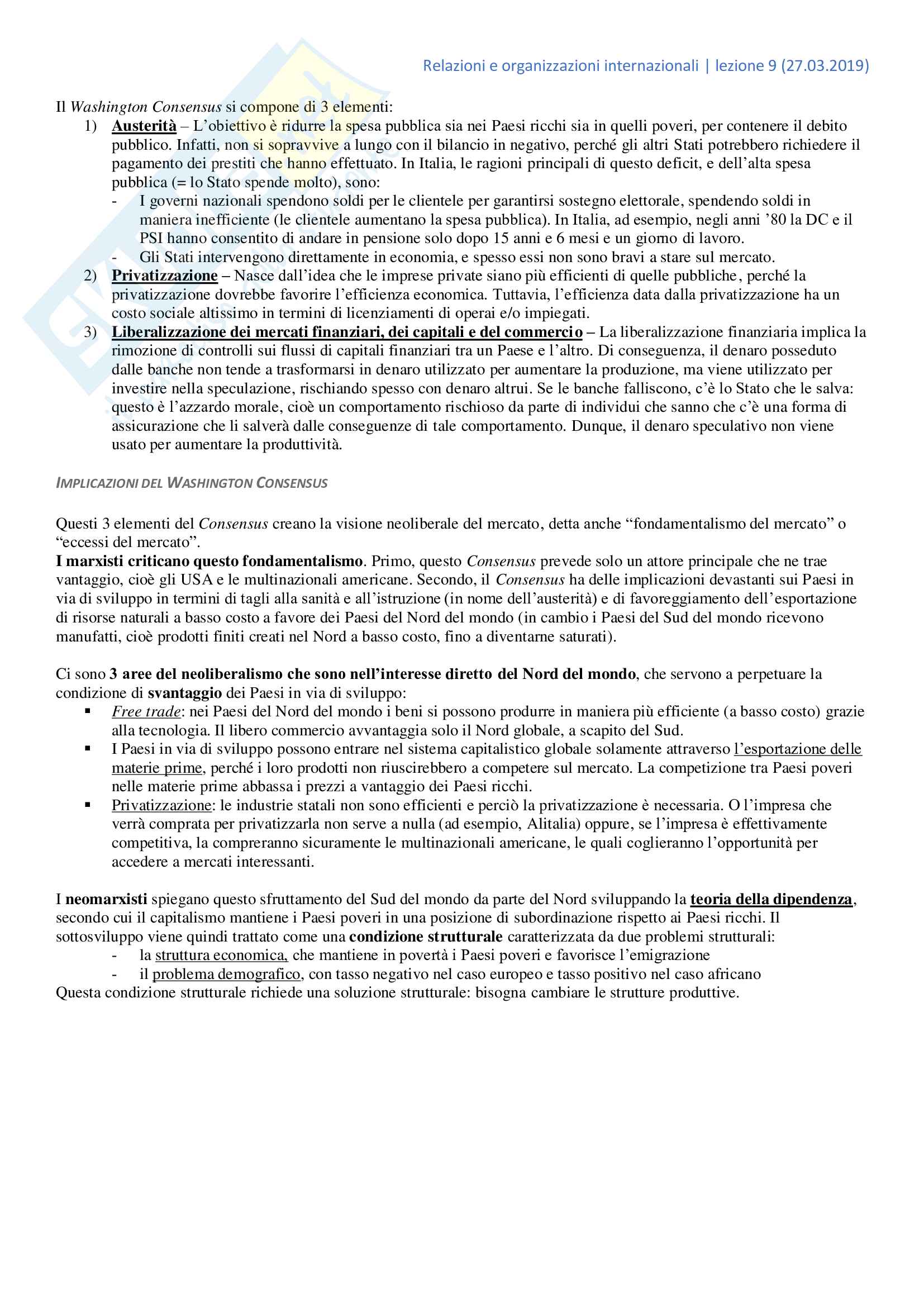 Relazioni e organizzazioni internazionali | lezione 9 (27.03.2019)

Il Washington Consensus si compone di 3 elementi:
1) Austerità – L'obiettivo è ridurre la spesa pubblica sia nei Paesi ricchi sia in quelli poveri, per contenere il debito pubblico. Infatti, non si sopravvive a lungo con il bilancio in negativo, perché gli altri Stati potrebbero richiedere il pagamento dei prestiti che hanno effettuato. In Italia, le ragioni principali di questo deficit, e dell'alta spesa pubblica (= lo Stato spende molto), sono:
- I governi nazionali spendono soldi per le clientele per garantirsi sostegno elettorale, spendendo soldi in maniera inefficiente (le clientele aumentano la spesa pubblica). In Italia, ad esempio, negli anni '80 la DC e il PSI hanno consentito di andare in pensione solo dopo 15 anni e 6 mesi e un giorno di lavoro.
- Gli Stati intervengono direttamente in economia, e spesso essi non sono bravi a stare sul mercato.
2) Privatizzazione – Nasce dall'idea che le imprese private siano più efficienti di quelle pubbliche, perché la privatizzazione dovrebbe favorire l'efficienza economica. Tuttavia, l'efficienza data dalla privatizzazione ha un costo sociale altissimo in termini di licenziamenti di operai e/o impiegati.
3) Liberalizzazione dei mercati finanziari, dei capitali e del commercio – La liberalizzazione finanziaria implica la rimozione di controlli sui flussi di capitali finanziari tra un Paese e l'altro. Di conseguenza, il denaro posseduto dalle banche non tende a trasformarsi in denaro utilizzato per aumentare la produzione, ma viene utilizzato per investire nella speculazione, rischiando spesso con denaro altrui. Se le banche falliscono, c'è lo Stato che le salva: questo è l'azzardo morale, cioè un comportamento rischioso da parte di individui che sanno che c'è una forma di assicurazione che li salverà dalle conseguenze di tale comportamento. Dunque, il denaro speculativo non viene usato per aumentare la produttività.

IMPLICAZIONI DEL WASHINGTON CONSENSUS

Questi 3 elementi del Consensus creano la visione neoliberale del mercato, detta anche "fondamentalismo del mercato" o "eccessi del mercato".
I marxisti criticano questo fondamentalismo. Primo, questo Consensus prevede solo un attore principale che ne trae vantaggio, cioè gli USA e le multinazionali americane. Secondo, il Consensus ha delle implicazioni devastanti sui Paesi in via di sviluppo in termini di tagli alla sanità e all'istruzione (in nome dell'austerità) e di favoreggiamento dell'esportazione di risorse naturali a basso costo a favore dei Paesi del Nord del mondo (in cambio i Paesi del Sud del mondo ricevono manufatti, cioè prodotti finiti creati nel Nord a basso costo, fino a diventarne saturati).

Ci sono 3 aree del neoliberalismo che sono nell'interesse diretto del Nord del mondo, che servono a perpetuare la condizione di svantaggio dei Paesi in via di sviluppo:
▪ Free trade: nei Paesi del Nord del mondo i beni si possono produrre in maniera più efficiente (a basso costo) grazie alla tecnologia. Il libero commercio avvantaggia solo il Nord globale, a scapito del Sud.
▪ I Paesi in via di sviluppo possono entrare nel sistema capitalistico globale solamente attraverso l'esportazione delle materie prime, perché i loro prodotti non riuscirebbero a competere sul mercato. La competizione tra Paesi poveri nelle materie prime abbassa i prezzi a vantaggio dei Paesi ricchi.
▪ Privatizzazione: le industrie statali non sono efficienti e perciò la privatizzazione è necessaria. O l'impresa che verrà comprata per privatizzarla non serve a nulla (ad esempio, Alitalia) oppure, se l'impresa è effettivamente competitiva, la compreranno sicuramente le multinazionali americane, le quali coglieranno l'opportunità per accedere a mercati interessanti.

I neomarxisti spiegano questo sfruttamento del Sud del mondo da parte del Nord sviluppando la teoria della dipendenza, secondo cui il capitalismo mantiene i Paesi poveri in una posizione di subordinazione rispetto ai Paesi ricchi. Il sottosviluppo viene quindi trattato come una condizione strutturale caratterizzata da due problemi strutturali:
- la struttura economica, che mantiene in povertà i Paesi poveri e favorisce l'emigrazione
- il problema demografico, con tasso negativo nel caso europeo e tasso positivo nel caso africano
Questa condizione strutturale richiede una soluzione strutturale: bisogna cambiare le strutture produttive.